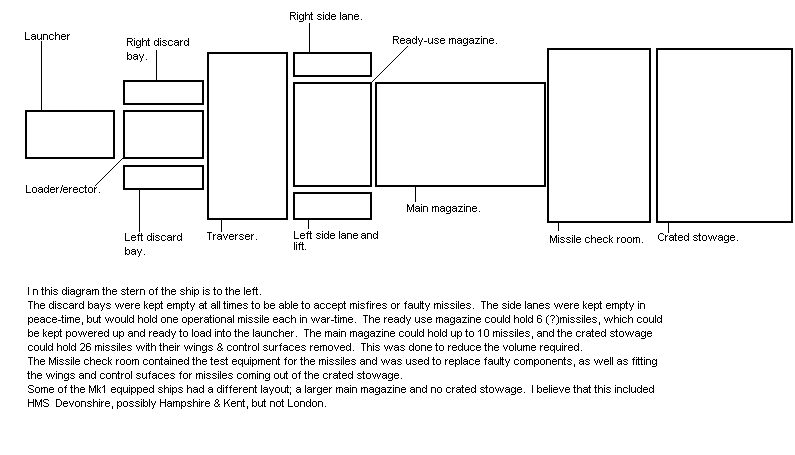 Launcher

Right discard bay.

Right side lane.

Ready-use magazine.

Loader/erector.

Left discard bay.

Traverser.

Left side lane and lift.

Main magazine.

Missile check room.

Crated stowage.

I n this diagram the stern of the ship is to the left.
The discard bays were kept empty at all times to be able to accept misfires or faulty missiles. The side lanes were kept empty in peace-time, but would hold one operational missile each in war-time. The ready use magazine could hold 6 (?)missiles, which could be kept powered up and ready to load into the launcher. The main magazine could hold up to 10 missiles, and the crated stowage could hold 26 missiles with their wings & control surfaces removed. This was done to reduce the volume required.
The Missile check room contained the test equipment for the missiles and was used to replace faulty components, as well as fitting the wings and control sufaces for missiles coming out of the crated stowage.
Some of the Mk1 equipped ships had a different layout; a larger main magazine and no crated stowage. I believe that this included HMS Devonshire, possibly Hampshire & Kent, but not London.